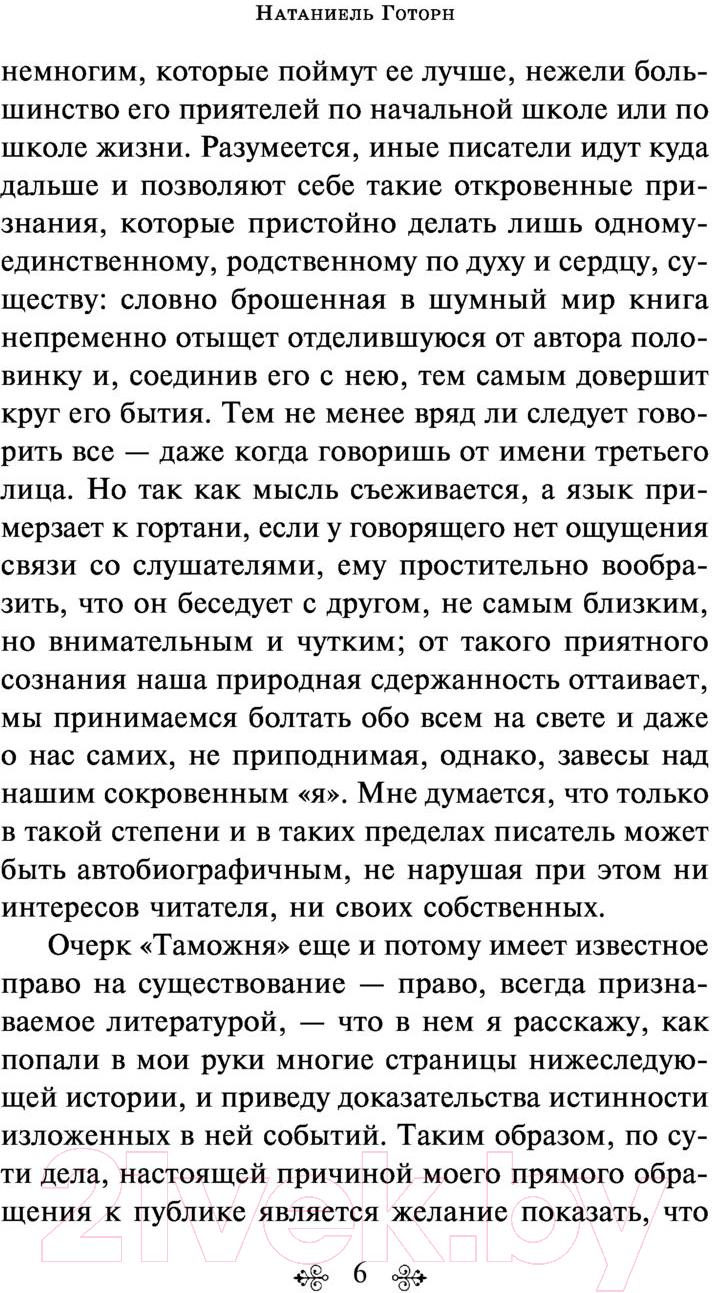 Натаниель Готорн

немногим, которые поймут ее лучше, нежели большинство его приятелей по начальной школе или по школе жизни. Разумеется, иные писатели идут куда дальше и позволяют себе такие откровенные признания, которые пристойно делать лишь одному-единственному, родственному по духу и сердцу, существу: словно брошенная в шумный мир книга непременно отыщет отделившуюся от автора половинку и, соединив его с нею, тем самым довершит круг его бытия. Тем не менее вряд ли следует говорить все — даже когда говоришь от имени третьего лица. Но так как мысль съеживается, а язык примерзает к гортани, если у говорящего нет ощущения связи со слушателями, ему простительно вообразить, что он беседует с другом, не самым близким, но внимательным и чутким; от такого приятного сознания наша природная сдержанность оттаивает, мы принимаемся болтать обо всем на свете и даже о нас самих, не приподнимая, однако, завесы над нашим сокровенным «я». Мне думается, что только в такой степени и в таких пределах писатель может быть автобиографичным, не нарушая при этом ни интересов читателя, ни своих собственных.

Очерк «Таможня» еще и потому имеет известное право на существование — право, всегда признаваемое литературой, — что в нем я расскажу, как попали в мои руки многие страницы нижеследующей истории, и приведу доказательства истинности изложенных в ней событий. Таким образом, по сути дела, настоящей причиной моего прямого обращения к публике является желание показать, что

6

21vek.by